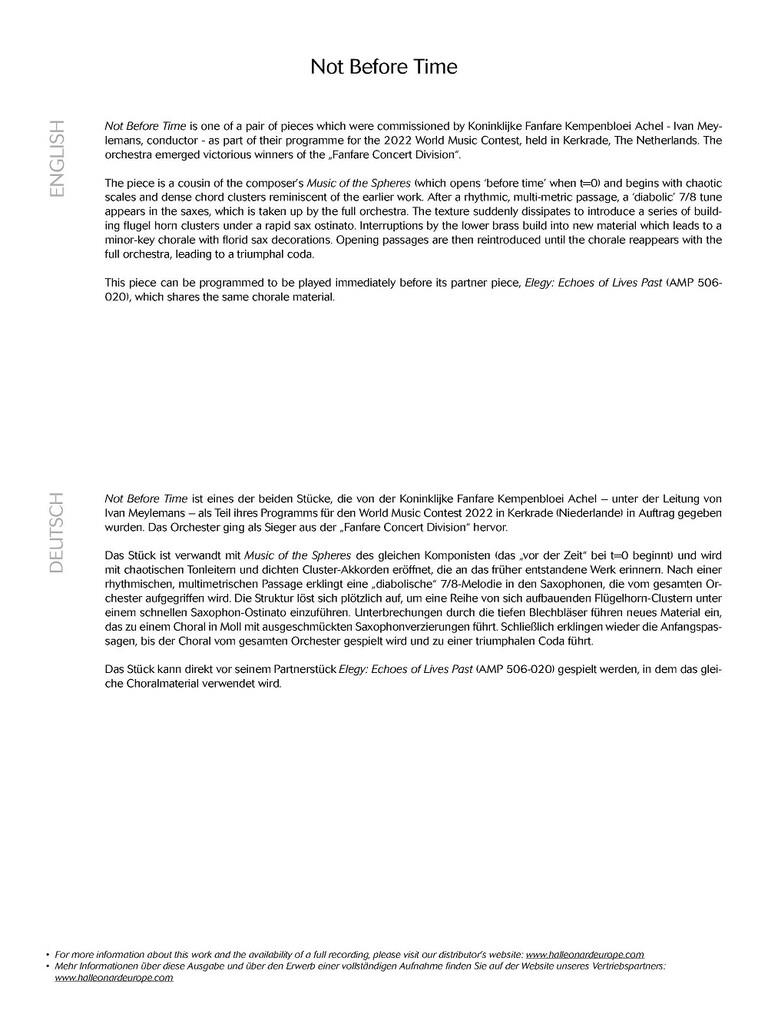 Not Before Time

ENGLISH

Not Before Time is one of a pair of pieces which were commissioned by Koninklijke Fanfare Kempenbloei Achel - Ivan Meylemans, conductor - as part of their programme for the 2022 World Music Contest, held in Kerkrade, The Netherlands. The orchestra emerged victorious winners of the „Fanfare Concert Division".

The piece is a cousin of the composer's Music of the Spheres (which opens 'before time' when t=0) and begins with chaotic scales and dense chord clusters reminiscent of the earlier work. After a rhythmic, multi-metric passage, a 'diabolic' 7/8 tune appears in the saxes, which is taken up by the full orchestra. The texture suddenly dissipates to introduce a series of building flugel horn clusters under a rapid sax ostinato. Interruptions by the lower brass build into new material which leads to a minor-key chorale with florid sax decorations. Opening passages are then reintroduced until the chorale reappears with the full orchestra, leading to a triumphal coda.

This piece can be programmed to be played immediately before its partner piece, Elegy: Echoes of Lives Past (AMP 506-020), which shares the same chorale material.

DEUTSCH

Not Before Time ist eines der beiden Stücke, die von der Koninklijke Fanfare Kempenbloei Achel – unter der Leitung von Ivan Meylemans – als Teil ihres Programms für den World Music Contest 2022 in Kerkrade (Niederlande) in Auftrag gegeben wurden. Das Orchester ging als Sieger aus der „Fanfare Concert Division" hervor.

Das Stück ist verwandt mit Music of the Spheres des gleichen Komponisten (das „vor der Zeit" bei t=0 beginnt) und wird mit chaotischen Tonleitern und dichten Cluster-Akkorden eröffnet, die an das früher entstandene Werk erinnern. Nach einer rhythmischen, multimetrischen Passage erklingt eine „diabolische" 7/8-Melodie in den Saxophonen, die vom gesamten Orchester aufgegriffen wird. Die Struktur löst sich plötzlich auf, um eine Reihe von sich aufbauenden Flügelhorn-Clustern unter einem schnellen Saxophon-Ostinato einzuführen. Unterbrechungen durch die tiefen Blechbläser führen neues Material ein, das zu einem Choral in Moll mit ausgeschmückten Saxophonverzierungen führt. Schließlich erklingen wieder die Anfangspassagen, bis der Choral vom gesamten Orchester gespielt wird und zu einer triumphalen Coda führt.

Das Stück kann direkt vor seinem Partnerstück Elegy: Echoes of Lives Past (AMP 506-020) gespielt werden, in dem das gleiche Choralmaterial verwendet wird.

• For more information about this work and the availability of a full recording, please visit our distributor's website: www.halleonardeurope.com
• Mehr Informationen über diese Ausgabe und über den Erwerb einer vollständigen Aufnahme finden Sie auf der Website unseres Vertriebspartners: www.halleonardeurope.com